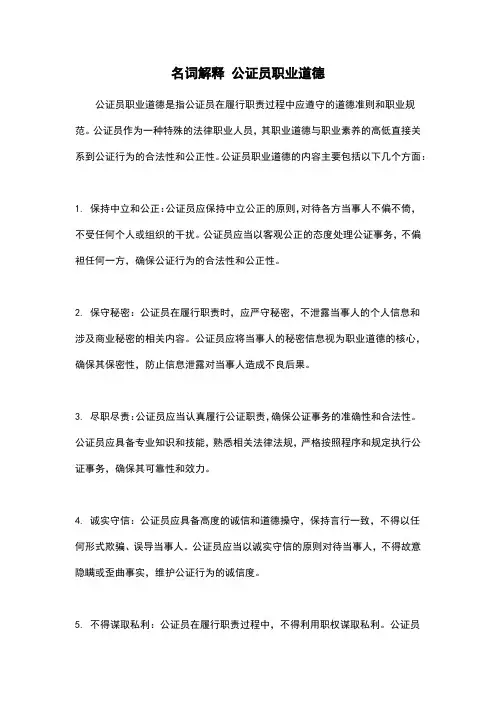 名词解释 公证员职业道德

公证员职业道德是指公证员在履行职责过程中应遵守的道德准则和职业规范。公证员作为一种特殊的法律职业人员，其职业道德与职业素养的高低直接关系到公证行为的合法性和公正性。公证员职业道德的内容主要包括以下几个方面：

1. 保持中立和公正：公证员应保持中立公正的原则，对待各方当事人不偏不倚，不受任何个人或组织的干扰。公证员应当以客观公正的态度处理公证事务，不偏袒任何一方，确保公证行为的合法性和公正性。

2. 保守秘密：公证员在履行职责时，应严守秘密，不泄露当事人的个人信息和涉及商业秘密的相关内容。公证员应将当事人的秘密信息视为职业道德的核心，确保其保密性，防止信息泄露对当事人造成不良后果。

3. 尽职尽责：公证员应当认真履行公证职责，确保公证事务的准确性和合法性。公证员应具备专业知识和技能，熟悉相关法律法规，严格按照程序和规定执行公证事务，确保其可靠性和效力。

4. 诚实守信：公证员应具备高度的诚信和道德操守，保持言行一致，不得以任何形式欺骗、误导当事人。公证员应当以诚实守信的原则对待当事人，不得故意隐瞒或歪曲事实，维护公证行为的诚信度。

5. 不得谋取私利：公证员在履行职责过程中，不得利用职权谋取私利。公证员